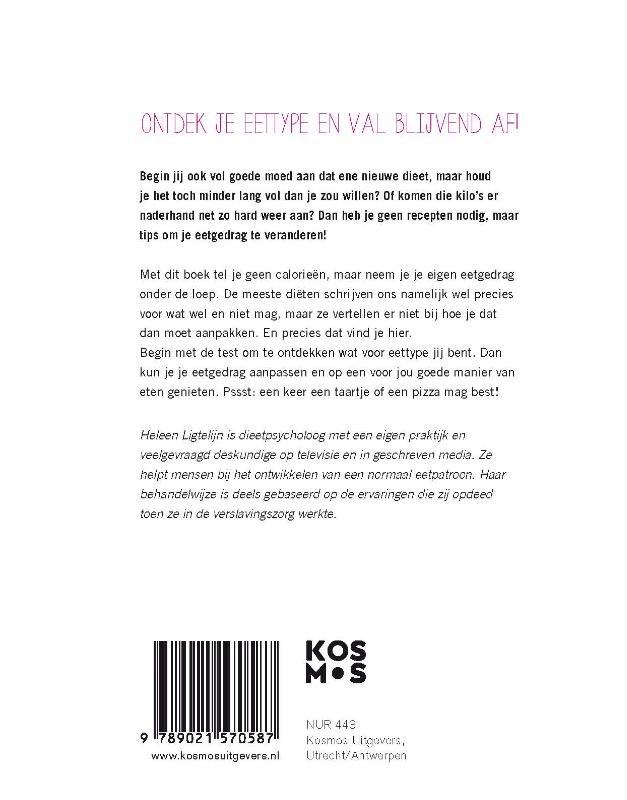 ONTDEK JE EETTYPE EN VAL BLIJVEND AF!

Begin jij ook vol goede moed aan dat ene nieuwe dieet, maar houd je het toch minder lang vol dan je zou willen? Of komen die kilo's er naderhand net zo hard weer aan? Dan heb je geen recepten nodig, maar tips om je eetgedrag te veranderen!

Met dit boek tel je geen calorieën, maar neem je je eigen eetgedrag onder de loep. De meeste diëten schrijven ons namelijk wel precies voor wat wel en niet mag, maar ze vertellen er niet bij hoe je dat dan moet aanpakken. En precies dat vind je hier.
Begin met de test om te ontdekken wat voor eettype jij bent. Dan kun je je eetgedrag aanpassen en op een voor jou goede manier van eten genieten. Pssst: een keer een taartje of een pizza mag best!

Heleen Ligtelijn is dieetpsycholoog met een eigen praktijk en veelgevraagd deskundige op televisie en in geschreven media. Ze helpt mensen bij het ontwikkelen van een normaal eetpatroon. Haar behandelwijze is deels gebaseerd op de ervaringen die zij opdeed toen ze in de verslavingszorg werkte.

9 789021 570587
www.kosmosuitgevers.nl

KOS
M•S

NUR 443
Kosmos Uitgevers,
Utrecht/Antwerpen